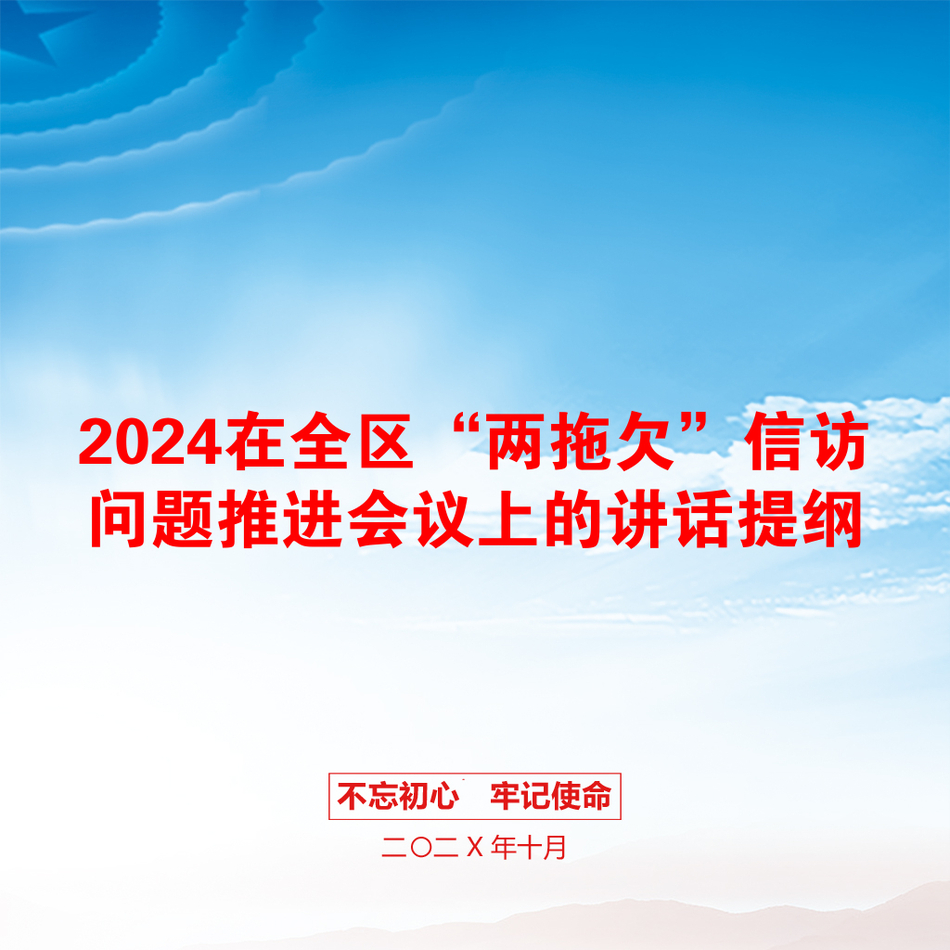 2024在全区“两拖欠”信访问题推进会议上的讲话提纲

不忘初心　牢记使命

二〇二Ｘ年十月